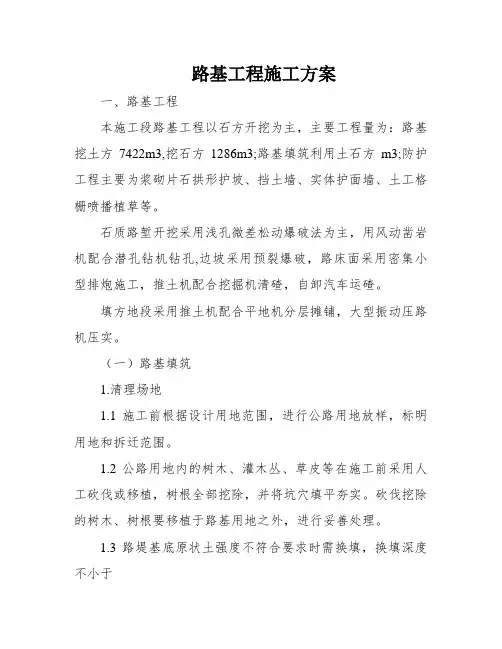 路基工程施工方案

一、路基工程

本施工段路基工程以石方开挖为主，主要工程量为：路基挖土方 7422m3,挖石方 1286m3;路基填筑利用土石方 m3;防护工程主要为浆砌片石拱形护坡、挡土墙、实体护面墙、土工格栅喷播植草等。

石质路堑开挖采用浅孔微差松动爆破法为主，用风动凿岩机配合潜孔钻机钻孔,边坡采用预裂爆破，路床面采用密集小型排炮施工，推土机配合挖掘机清碴，自卸汽车运碴。

填方地段采用推土机配合平地机分层摊铺，大型振动压路机压实。

（一）路基填筑

1.清理场地

1.1 施工前根据设计用地范围，进行公路用地放样，标明用地和拆迁范围。

1.2 公路用地内的树木、灌木丛、草皮等在施工前采用人工砍伐或移植，树根全部挖除，并将坑穴填平夯实。砍伐挖除的树木、树根要移植于路基用地之外，进行妥善处理。

1.3 路堤基底原状土强度不符合要求时需换填，换填深度不小于